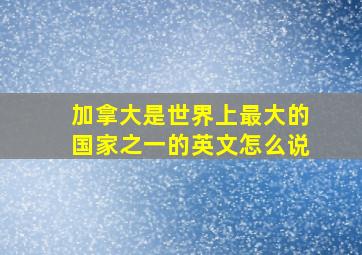 加拿大是世界上最大的国家之一的英文怎么说